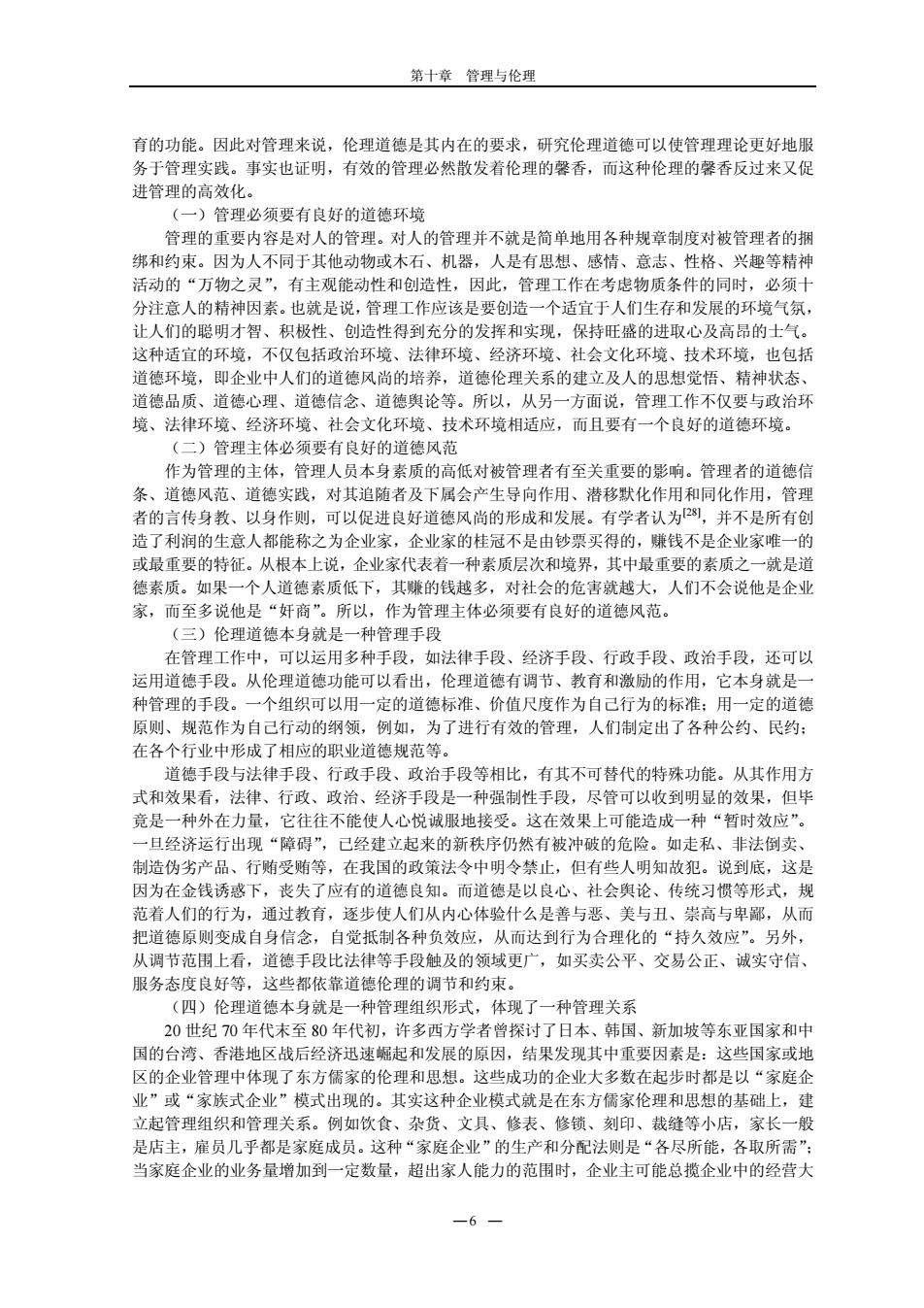 第十章 管理与伦理

育的功能。因此对管理来说，伦理道德是其内在的要求，研究伦理道德可以使管理理论更好地服务于管理实践。事实也证明，有效的管理必然散发着伦理的馨香，而这种伦理的馨香反过来又促进管理的高效化。

（一）管理必须要有良好的道德环境

管理的重要内容是对人的管理。对人的管理并不就是简单地用各种规章制度对被管理者的捆绑和约束。因为人不同于其他动物或木石、机器，人是有思想、感情、意志、性格、兴趣等精神活动的“万物之灵”，有主观能动性和创造性，因此，管理工作在考虑物质条件的同时，必须十分注意人的精神因素。也就是说，管理工作应该是要创造一个适宜于人们生存和发展的环境气氛，让人们的聪明才智、积极性、创造性得到充分的发挥和实现，保持旺盛的进取心及高昂的士气。这种适宜的环境，不仅包括政治环境、法律环境、经济环境、社会文化环境、技术环境，也包括道德环境，即企业中人们的道德风尚的培养，道德伦理关系的建立及人的思想觉悟、精神状态、道德品质、道德心理、道德信念、道德舆论等。所以，从另一方面说，管理工作不仅要与政治环境、法律环境、经济环境、社会文化环境、技术环境相适应，而且要有一个良好的道德环境。

（二）管理主体必须要有良好的道德风范

作为管理的主体，管理人员本身素质的高低对被管理者有至关重要的影响。管理者的道德信条、道德风范、道德实践，对其追随者及下属会产生导向作用、潜移默化作用和同化作用，管理者的言传身教、以身作则，可以促进良好道德风尚的形成和发展。有学者认为$^{[28]}$，并不是所有创造了利润的生意人都能称之为企业家，企业家的桂冠不是由钞票买得的，赚钱不是企业家唯一的或最重要的特征。从根本上说，企业家代表着一种素质层次和境界，其中最重要的素质之一就是道德素质。如果一个人道德素质低下，其赚的钱越多，对社会的危害就越大，人们不会说他是企业家，而至多说他是“奸商”。所以，作为管理主体必须要有良好的道德风范。

（三）伦理道德本身就是一种管理手段

在管理工作中，可以运用多种手段，如法律手段、经济手段、行政手段、政治手段，还可以运用道德手段。从伦理道德功能可以看出，伦理道德有调节、教育和激励的作用，它本身就是一种管理的手段。一个组织可以用一定的道德标准、价值尺度作为自己行为的标准；用一定的道德原则、规范作为自己行动的纲领，例如，为了进行有效的管理，人们制定出了各种公约、民约；在各个行业中形成了相应的职业道德规范等。

道德手段与法律手段、行政手段、政治手段等相比，有其不可替代的特殊功能。从其作用方式和效果看，法律、行政、政治、经济手段是一种强制性手段，尽管可以收到明显的效果，但毕竟是一种外在力量，它往往不能使人心悦诚服地接受。这在效果上可能造成一种“暂时效应”。一旦经济运行出现“障碍”，已经建立起来的新秩序仍然有被冲破的危险。如走私、非法倒卖、制造伪劣产品、行贿受贿等，在我国的政策法令中明令禁止，但有些人明知故犯。说到底，这是因为在金钱诱惑下，丧失了应有的道德良知。而道德是以良心、社会舆论、传统习惯等形式，规范着人们的行为，通过教育，逐步使人们从内心体验什么是善与恶、美与丑、崇高与卑鄙，从而把道德原则变成自身信念，自觉抵制各种负效应，从而达到行为合理化的“持久效应”。另外，从调节范围上看，道德手段比法律等手段触及的领域更广，如买卖公平、交易公正、诚实守信、服务态度良好等，这些都依靠道德伦理的调节和约束。

（四）伦理道德本身就是一种管理组织形式，体现了一种管理关系

20 世纪 70 年代末至 80 年代初，许多西方学者曾探讨了日本、韩国、新加坡等东亚国家和中国的台湾、香港地区战后经济迅速崛起和发展的原因，结果发现其中重要因素是：这些国家或地区的企业管理中体现了东方儒家的伦理和思想。这些成功的企业大多数在起步时都是以“家庭企业”或“家族式企业”模式出现的。其实这种企业模式就是在东方儒家伦理和思想的基础上，建立起管理组织和管理关系。例如饮食、杂货、文具、修表、修锁、刻印、裁缝等小店，家长一般是店主，雇员几乎都是家庭成员。这种“家庭企业”的生产和分配法则是“各尽所能，各取所需”；当家庭企业的业务量增加到一定数量，超出家人能力的范围时，企业主可能总揽企业中的经营大

—6 —